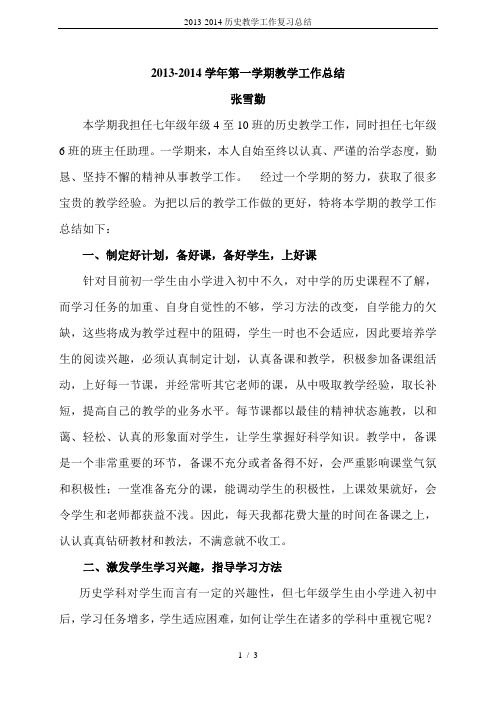 2013 2014 历史教学工作复习总结

2013-2014 学年第一学期教学工作总结

张雪勤

本学期我担任七年级年级 4 至 10 班的历史教学工作，同时担任七年级 6 班的班主任助理。一学期来，本人自始至终以认真、严谨的治学态度，勤恳、坚持不懈的精神从事教学工作。　经过一个学期的努力，获取了很多宝贵的教学经验。为把以后的教学工作做的更好，特将本学期的教学工作总结如下：

一、制定好计划，备好课，备好学生，上好课

针对目前初一学生由小学进入初中不久，对中学的历史课程不了解，而学习任务的加重、自身自觉性的不够，学习方法的改变，自学能力的欠缺，这些将成为教学过程中的阻碍，学生一时也不会适应，因此要培养学生的阅读兴趣，必须认真制定计划，认真备课和教学，积极参加备课组活动，上好每一节课，并经常听其它老师的课，从中吸取教学经验，取长补短，提高自己的教学的业务水平。每节课都以最佳的精神状态施教，以和蔼、轻松、认真的形象面对学生，让学生掌握好科学知识。教学中，备课是一个非常重要的环节，备课不充分或者备得不好，会严重影响课堂气氛和积极性；一堂准备充分的课，能调动学生的积极性，上课效果就好，会令学生和老师都获益不浅。因此，每天我都花费大量的时间在备课之上，认认真真钻研教材和教法，不满意就不收工。

二、激发学生学习兴趣，指导学习方法

历史学科对学生而言有一定的兴趣性，但七年级学生由小学进入初中后，学习任务增多，学生适应困难，如何让学生在诸多的学科中重视它呢？

1 / 3